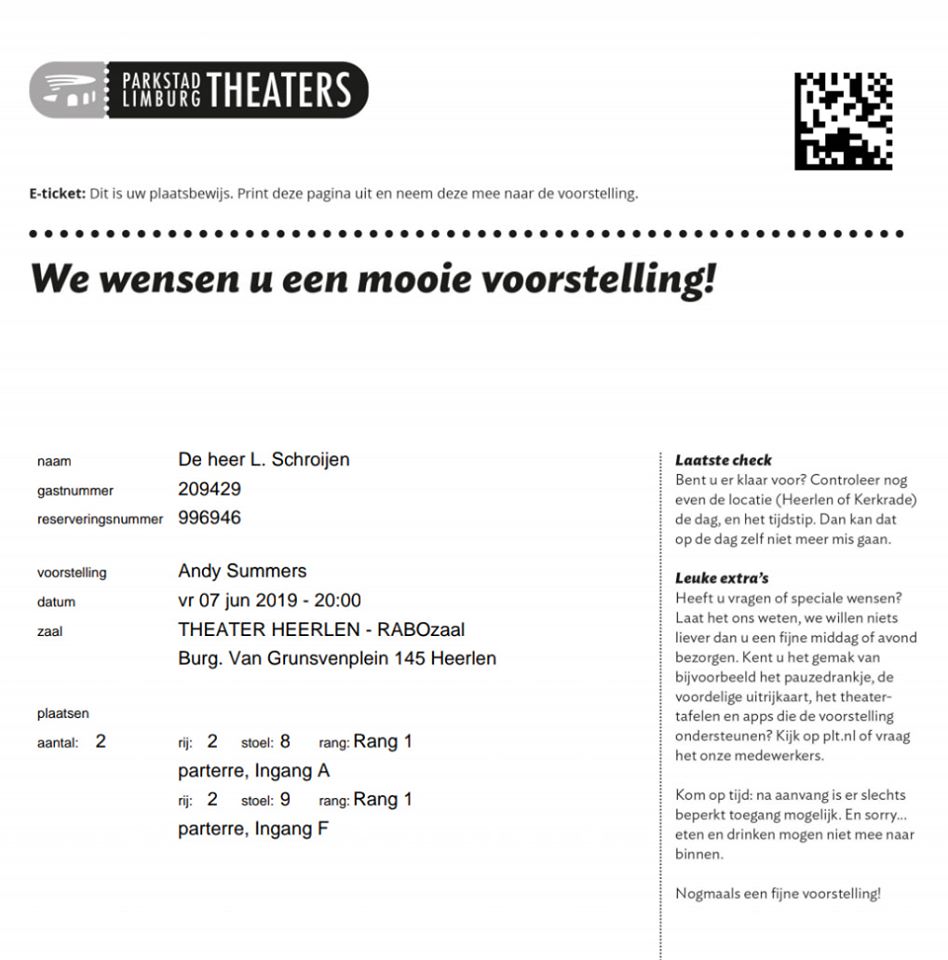 PARKSTAD LIMBURG THEATERS

E-ticket: Dit is uw plaatsbewijs. Print deze pagina uit en neem deze mee naar de voorstelling.

We wensen u een mooie voorstelling!

naam De heer L. Schroijen
gastnummer 209429
reserveringsnummer 996946

voorstelling Andy Summers
datum vr 07 jun 2019 - 20:00
zaal THEATER HEERLEN - RABOzaal
Burg. Van Grunsvenplein 145 Heerlen

plaatsen
aantal: 2 rij: 2 stoel: 8 rang: Rang 1
parterre, Ingang A
rij: 2 stoel: 9 rang: Rang 1
parterre, Ingang F

Laatste check
Bent u er klaar voor? Controleer nog even de locatie (Heerlen of Kerkrade) de dag, en het tijdstip. Dan kan dat op de dag zelf niet meer mis gaan.

Leuke extra's
Heeft u vragen of speciale wensen? Laat het ons weten, we willen niets liever dan u een fijne middag of avond bezorgen. Kent u het gemak van bijvoorbeeld het pauzedrankje, de voordelige uitrijkaart, het theatertafelen en apps die de voorstelling ondersteunen? Kijk op plt.nl of vraag het onze medewerkers.

Kom op tijd: na aanvang is er slechts beperkt toegang mogelijk. En sorry... eten en drinken mogen niet mee naar binnen.

Nogmaals een fijne voorstelling!